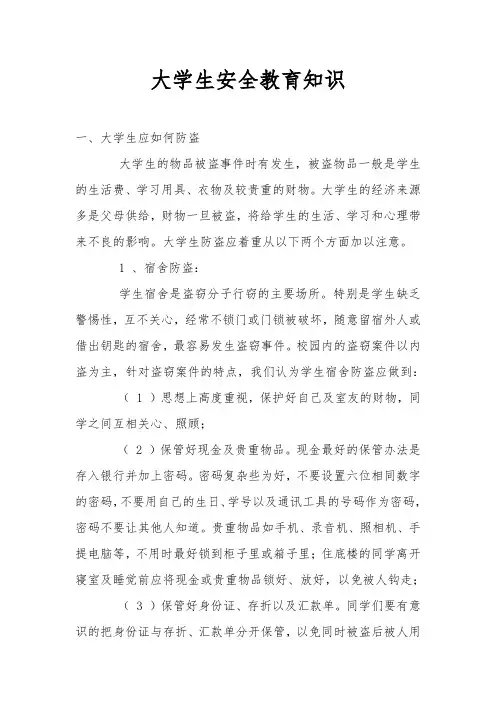 大学生安全教育知识

一、大学生应如何防盗

大学生的物品被盗事件时有发生，被盗物品一般是学生的生活费、学习用具、衣物及较贵重的财物。大学生的经济来源多是父母供给，财物一旦被盗，将给学生的生活、学习和心理带来不良的影响。大学生防盗应着重从以下两个方面加以注意。

1 、宿舍防盗：

学生宿舍是盗窃分子行窃的主要场所。特别是学生缺乏警惕性，互不关心，经常不锁门或门锁被破坏，随意留宿外人或借出钥匙的宿舍，最容易发生盗窃事件。校园内的盗窃案件以内盗为主，针对盗窃案件的特点，我们认为学生宿舍防盗应做到：

（ 1 ）思想上高度重视，保护好自己及室友的财物，同学之间互相关心、照顾；

（ 2 ）保管好现金及贵重物品。现金最好的保管办法是存入银行并加上密码。密码复杂些为好，不要设置六位相同数字的密码，不要用自己的生日、学号以及通讯工具的号码作为密码，密码不要让其他人知道。贵重物品如手机、录音机、照相机、手提电脑等，不用时最好锁到柜子里或箱子里；住底楼的同学离开寝室及睡觉前应将现金或贵重物品锁好、放好，以免被人钩走；

（ 3 ）保管好身份证、存折以及汇款单。同学们要有意识的把身份证与存折、汇款单分开保管，以免同时被盗后被人用